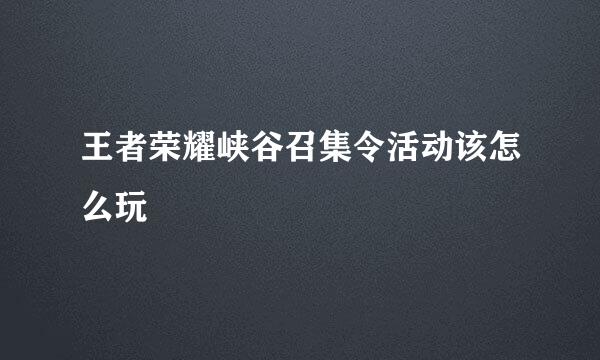 王者荣耀峡谷召集令活动该怎么玩